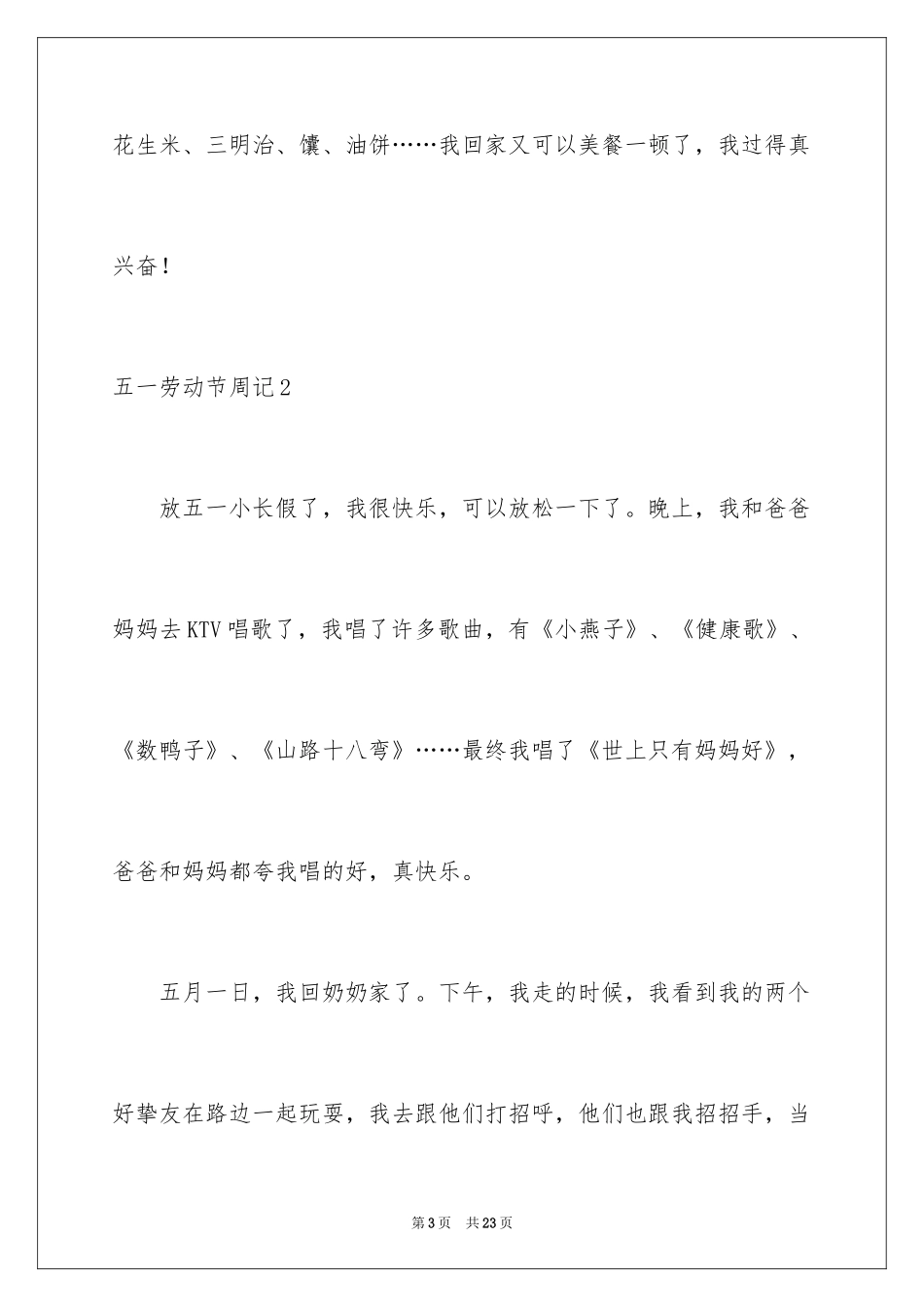 花生米、三明治、馕、油饼……我回家又可以美餐一顿了，我过得真兴奋！

五一劳动节周记2

放五一小长假了，我很快乐，可以放松一下了。晚上，我和爸爸妈妈去KTV唱歌了，我唱了许多歌曲，有《小燕子》、《健康歌》、《数鸭子》、《山路十八弯》……最终我唱了《世上只有妈妈好》，爸爸和妈妈都夸我唱的好，真快乐。

五月一日，我回奶奶家了。下午，我走的时候，我看到我的两个好挚友在路边一起玩耍，我去跟他们打招呼，他们也跟我招招手，当

第3页 共23页